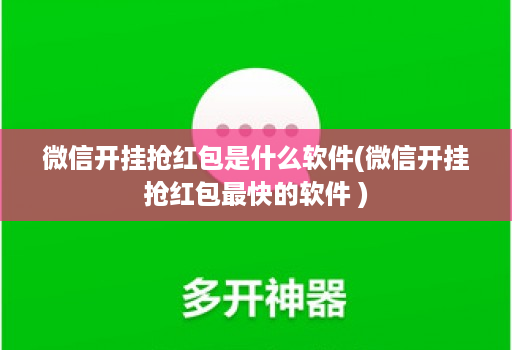 微信开挂抢红包是什么软件(微信开挂抢红包最快的软件 )

多开神器